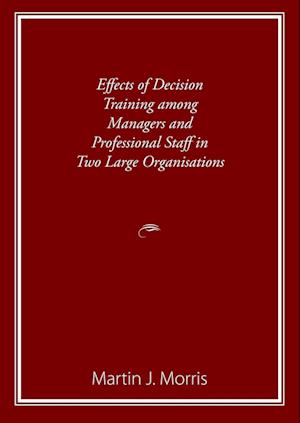 Effects of Decision Training among Managers and Professional Staff in Two Large Organisations

Martin J. Morris